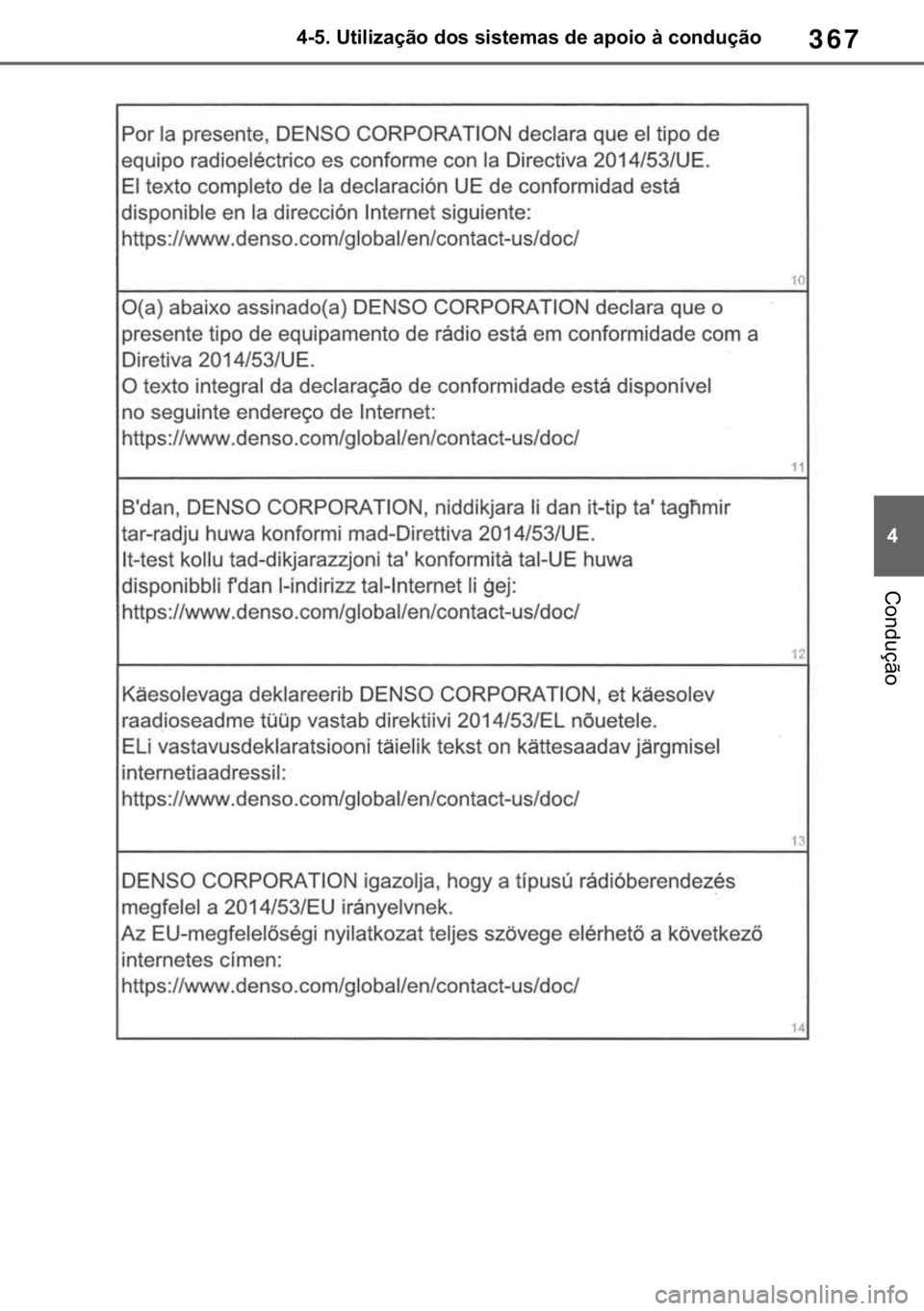 4-5. Utilização dos sistemas de apoio à condução

367

Por la presente, DENSO CORPORATION declara que el tipo de equipo radioeléctrico es conforme con la Directiva 2014/53/UE. El texto completo de la declaración UE de conformidad está disponible en la dirección Internet siguiente: https://www.denso.com/global/en/contact-us/doc/

10

O(a) abaixo assinado(a) DENSO CORPORATION declara que o presente tipo de equipamento de rádio está em conformidade com a Diretiva 2014/53/UE. O texto integral da declaração de conformidade está disponível no seguinte endereço de Internet: https://www.denso.com/global/en/contact-us/doc/

11

B'dan, DENSO CORPORATION, niddikjara li dan it-tip ta' tagħmir tar-radju huwa konformi mad-Direttiva 2014/53/UE. It-test kollu tad-dikjarazzjoni ta' konformità tal-UE huwa disponibbli f'dan l-indirizz tal-Internet li ġej: https://www.denso.com/global/en/contact-us/doc/

12

Käesolevaga deklareerib DENSO CORPORATION, et käesolev raadioseadme tüüp vastab direktiivi 2014/53/EL nõuetele. ELi vastavusdeklaratsiooni täielik tekst on kättesaadav järgmisel internetiaadressil: https://www.denso.com/global/en/contact-us/doc/

13

DENSO CORPORATION igazolja, hogy a típusú rádióberendezés megfelel a 2014/53/EU irányelvnek. Az EU-megfelelőségi nyilatkozat teljes szövege elérhető a következő internetes címen: https://www.denso.com/global/en/contact-us/doc/

14

4

Condução

carmanualsonline.info